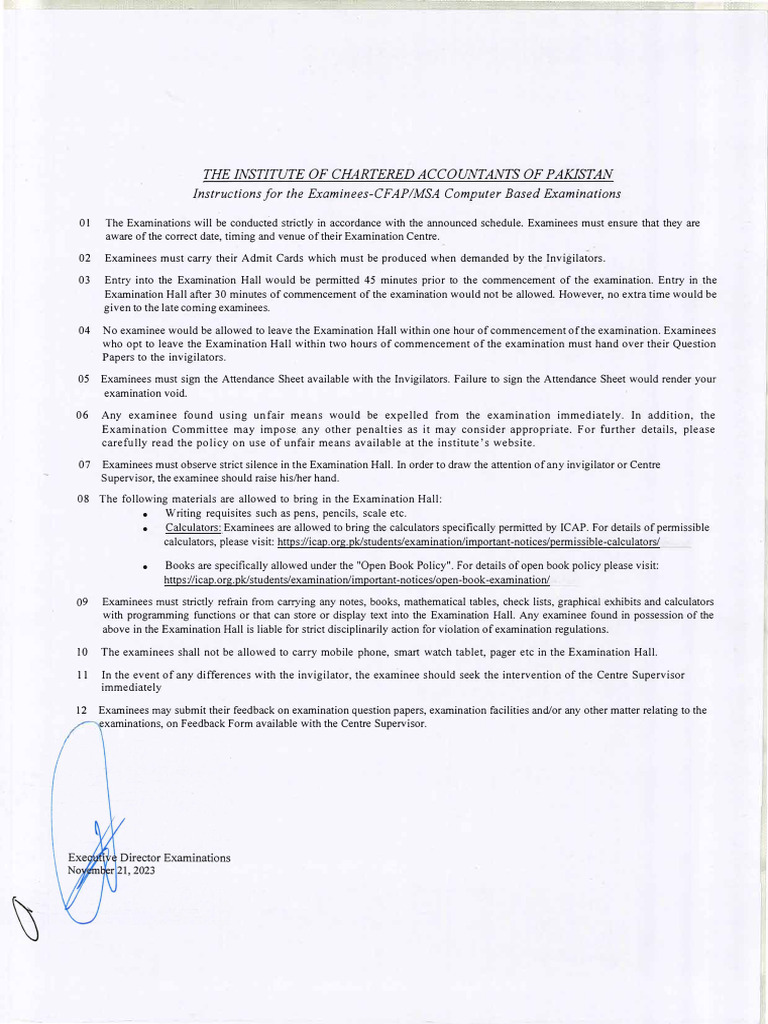 THE INSTITUTE OF CHARTERED ACCOUNTANTS OF PAKISTAN
Instructions for the Examinees-CFAP/MSA Computer Based Examinations

01 The Examinations will be conducted strictly in accordance with the announced schedule. Examinees must ensure that they are aware of the correct date, timing and venue of their Examination Centre.

02 Examinees must carry their Admit Cards which must be produced when demanded by the Invigilators.

03 Entry into the Examination Hall would be permitted 45 minutes prior to the commencement of the examination. Entry in the Examination Hall after 30 minutes of commencement of the examination would not be allowed. However, no extra time would be given to the late coming examinees.

04 No examinee would be allowed to leave the Examination Hall within one hour of commencement of the examination. Examinees who opt to leave the Examination Hall within two hours of commencement of the examination must hand over their Question Papers to the invigilators.

05 Examinees must sign the Attendance Sheet available with the Invigilators. Failure to sign the Attendance Sheet would render your examination void.

06 Any examinee found using unfair means would be expelled from the examination immediately. In addition, the Examination Committee may impose any other penalties as it may consider appropriate. For further details, please carefully read the policy on use of unfair means available at the institute's website.

07 Examinees must observe strict silence in the Examination Hall. In order to draw the attention of any invigilator or Centre Supervisor, the examinee should raise his/her hand.

08 The following materials are allowed to bring in the Examination Hall:
• Writing requisites such as pens, pencils, scale etc.
• Calculators: Examinees are allowed to bring the calculators specifically permitted by ICAP. For details of permissible calculators, please visit: https://icap.org.pk/students/examination/important-notices/permissible-calculators/
• Books are specifically allowed under the "Open Book Policy". For details of open book policy please visit: https://icap.org.pk/students/examination/important-notices/open-book-examination/

09 Examinees must strictly refrain from carrying any notes, books, mathematical tables, check lists, graphical exhibits and calculators with programming functions or that can store or display text into the Examination Hall. Any examinee found in possession of the above in the Examination Hall is liable for strict disciplinarily action for violation of examination regulations.

10 The examinees shall not be allowed to carry mobile phone, smart watch tablet, pager etc in the Examination Hall.

11 In the event of any differences with the invigilator, the examinee should seek the intervention of the Centre Supervisor immediately

12 Examinees may submit their feedback on examination question papers, examination facilities and/or any other matter relating to the examinations, on Feedback Form available with the Centre Supervisor.

Executive Director Examinations
November 21, 2023